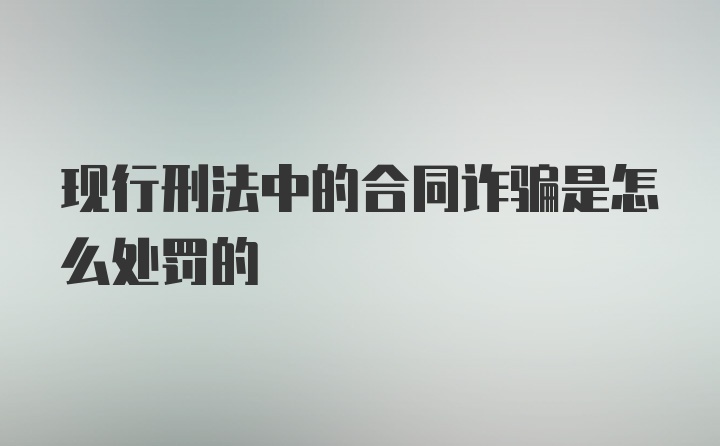 现行刑法中的合同诈骗是怎么处罚的